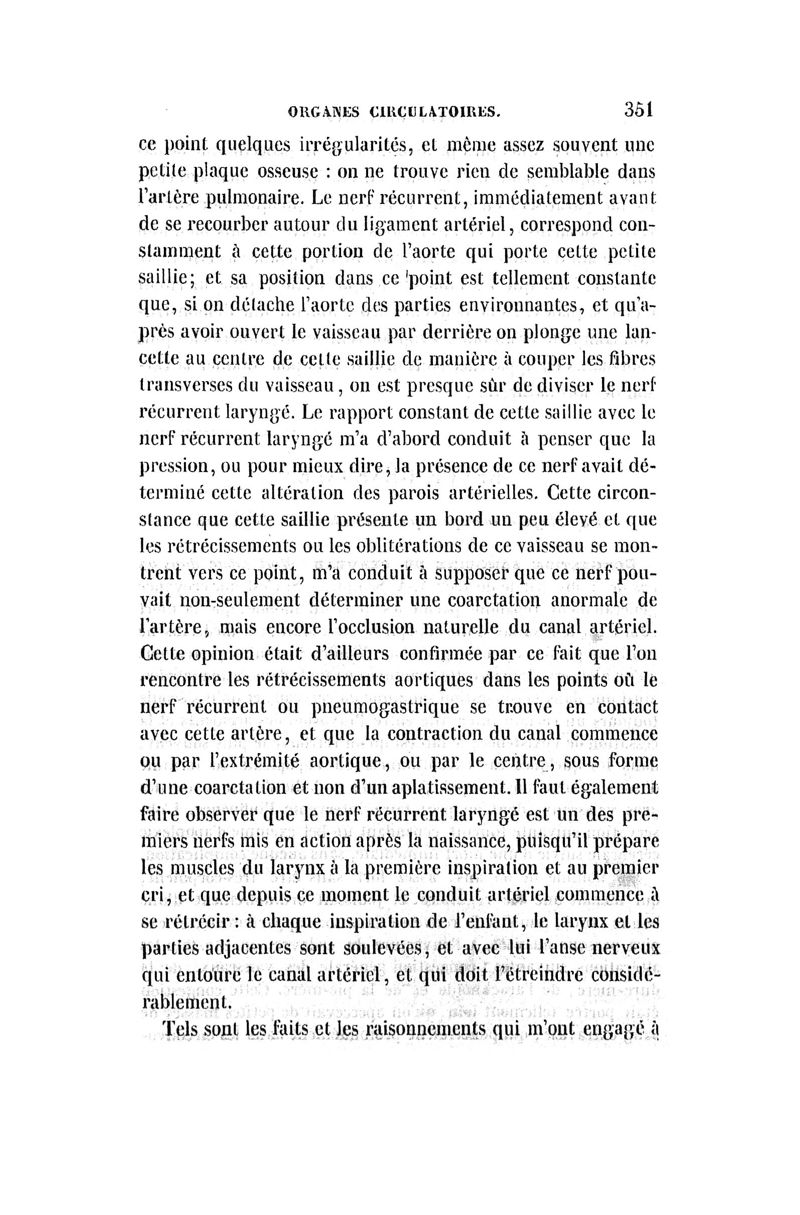 ORGANES CIRCULATOIRES. 351

ce point quelques irrégularités, et même assez souvent une petite plaque osseuse : on ne trouve rien de semblable dans l'artère pulmonaire. Le nerf récurrent, immédiatement avant de se recourber autour du ligament artériel, correspond constamment à cette portion de l'aorte qui porte cette petite saillie; et sa position dans ce point est tellement constante que, si on détache l'aorte des parties environnantes, et qu'après avoir ouvert le vaisseau par derrière on plonge une lancette au centre de cette saillie de manière à couper les fibres transverses du vaisseau, on est presque sûr de diviser le nerf récurrent laryngé. Le rapport constant de cette saillie avec le nerf récurrent laryngé m'a d'abord conduit à penser que la pression, ou pour mieux dire, la présence de ce nerf avait déterminé cette altération des parois artérielles. Cette circonstance que cette saillie présente un bord un peu élevé et que les rétrécissements ou les oblitérations de ce vaisseau se montrent vers ce point, m'a conduit à supposer que ce nerf pouvait non-seulement déterminer une coarctation anormale de l'artère, mais encore l'occlusion naturelle du canal artériel. Cette opinion était d'ailleurs confirmée par ce fait que l'on rencontre les rétrécissements aortiques dans les points où le nerf récurrent ou pneumogastrique se trouve en contact avec cette artère, et que la contraction du canal commence ou par l'extrémité aortique, ou par le centre, sous forme d'une coarctation et non d'un aplatissement. Il faut également faire observer que le nerf récurrent laryngé est un des premiers nerfs mis en action après la naissance, puisqu'il prépare les muscles du larynx à la première inspiration et au premier cri, et que depuis ce moment le conduit artériel commence à se rétrécir : à chaque inspiration de l'enfant, le larynx et les parties adjacentes sont soulevées, et avec lui l'anse nerveux qui entoure le canal artériel, et qui doit l'étreindre considérablement.

Tels sont les faits et les raisonnements qui m'ont engagé à